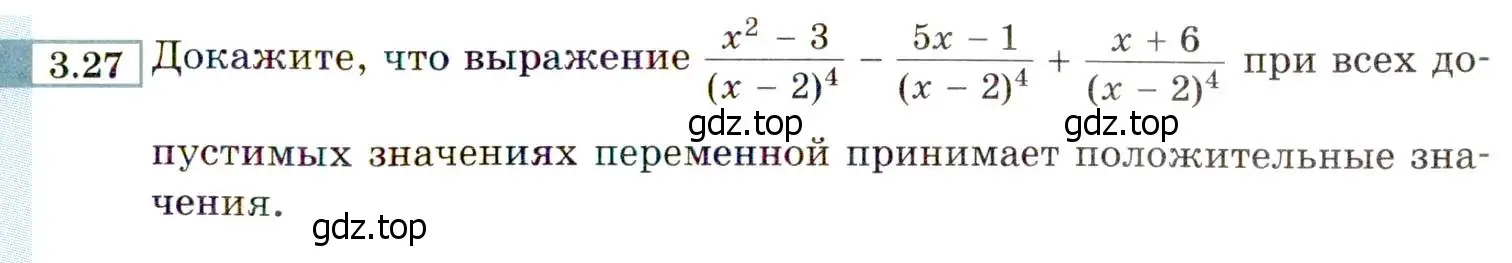 3.27 Докажите, что выражение $\frac{x^2 - 3}{(x - 2)^4} - \frac{5x - 1}{(x - 2)^4} + \frac{x + 6}{(x - 2)^4}$ при всех допустимых значениях переменной принимает положительные значения.

gdz.top gdz.top gdz.top